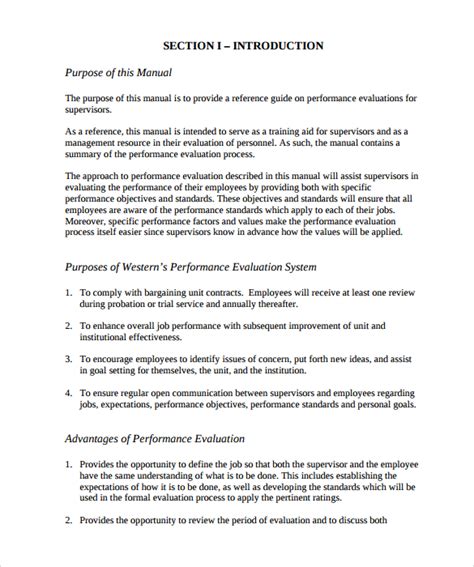 SECTION I – INTRODUCTION

Purpose of this Manual

The purpose of this manual is to provide a reference guide on performance evaluations for supervisors.

As a reference, this manual is intended to serve as a training aid for supervisors and as a management resource in their evaluation of personnel. As such, the manual contains a summary of the performance evaluation process.

The approach to performance evaluation described in this manual will assist supervisors in evaluating the performance of their employees by providing both with specific performance objectives and standards. These objectives and standards will ensure that all employees are aware of the performance standards which apply to each of their jobs. Moreover, specific performance factors and values make the performance evaluation process itself easier since supervisors know in advance how the values will be applied.

Purposes of Western's Performance Evaluation System

1. To comply with bargaining unit contracts. Employees will receive at least one review during probation or trial service and annually thereafter.

2. To enhance overall job performance with subsequent improvement of unit and institutional effectiveness.

3. To encourage employees to identify issues of concern, put forth new ideas, and assist in goal setting for themselves, the unit, and the institution.

4. To ensure regular open communication between supervisors and employees regarding jobs, expectations, performance objectives, performance standards and personal goals.

Advantages of Performance Evaluation

1. Provides the opportunity to define the job so that both the supervisor and the employee have the same understanding of what is to be done. This includes establishing the expectations of how it is to be done, as well as developing the standards which will be used in the formal evaluation process to apply the pertinent ratings.

2. Provides the opportunity to review the period of evaluation and to discuss both